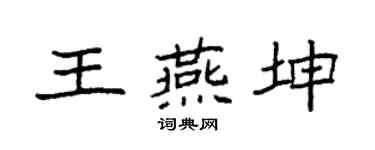 王燕坤

词典网